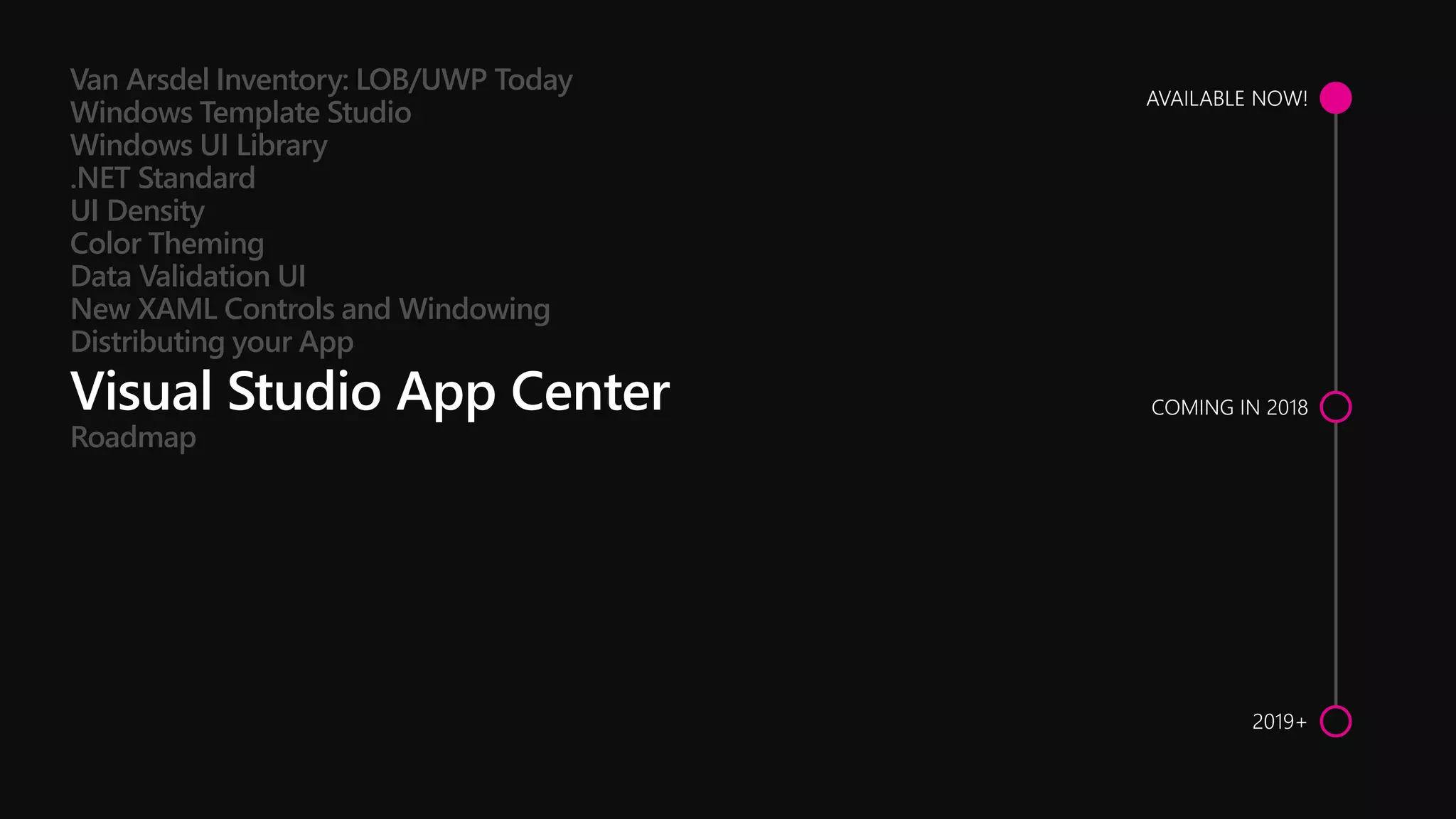 Van Arsdel Inventory: LOB/UWP Today
Windows Template Studio
Windows UI Library
.NET Standard
UI Density
Color Theming
Data Validation UI
New XAML Controls and Windowing
Distributing your App
Visual Studio App Center
Roadmap

AVAILABLE NOW!

COMING IN 2018

2019+